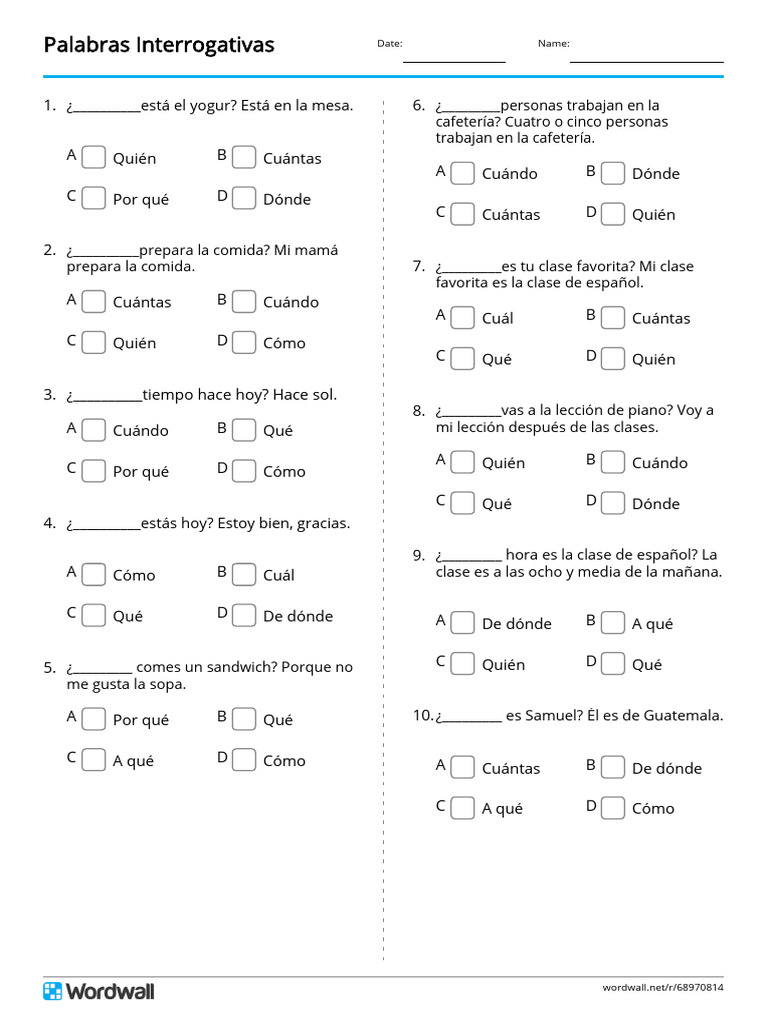 Palabras Interrogativas

Date: ____________ Name: ____________

1. ¿__________está el yogur? Está en la mesa.

A Quién B Cuántas
C Por qué D Dónde

2. ¿__________prepara la comida? Mi mamá prepara la comida.

A Cuántas B Cuándo
C Quién D Cómo

3. ¿__________tiempo hace hoy? Hace sol.

A Cuándo B Qué
C Por qué D Cómo

4. ¿__________estás hoy? Estoy bien, gracias.

A Cómo B Cuál
C Qué D De dónde

5. ¿_________ comes un sandwich? Porque no me gusta la sopa.

A Por qué B Qué
C A qué D Cómo

6. ¿_________personas trabajan en la cafetería? Cuatro o cinco personas trabajan en la cafetería.

A Cuándo B Dónde
C Cuántas D Quién

7. ¿_________es tu clase favorita? Mi clase favorita es la clase de español.

A Cuál B Cuántas
C Qué D Quién

8. ¿_________vas a la lección de piano? Voy a mi lección después de las clases.

A Quién B Cuándo
C Qué D Dónde

9. ¿_________ hora es la clase de español? La clase es a las ocho y media de la mañana.

A De dónde B A qué
C Quién D Qué

10. ¿_________ es Samuel? Él es de Guatemala.

A Cuántas B De dónde
C A qué D Cómo

Wordwall

wordwall.net/r/68970814